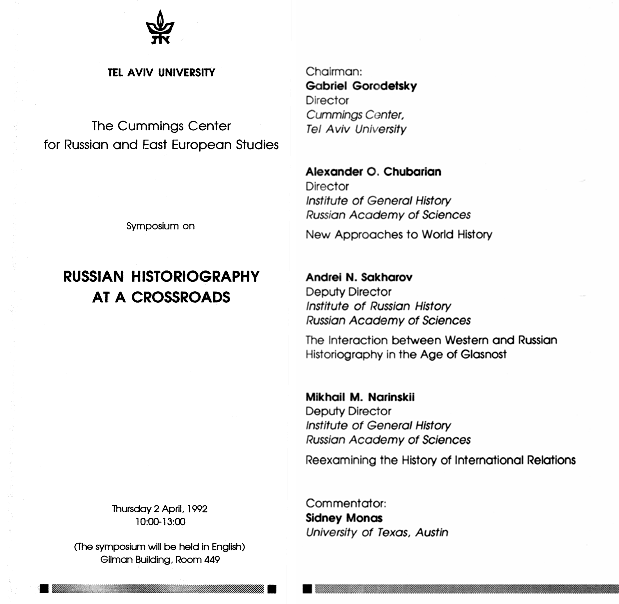 TEL AVIV UNIVERSITY

The Cummings Center for Russian and East European Studies

Symposium on

RUSSIAN HISTORIOGRAPHY AT A CROSSROADS

Thursday 2 April, 1992
10:00-13:00

(The symposium will be held in English)
Gilman Building, Room 449

Chairman:
Gabriel Gorodetsky
Director
Cummings Center,
Tel Aviv University

Alexander O. Chubarian
Director
Institute of General History
Russian Academy of Sciences
New Approaches to World History

Andrei N. Sakharov
Deputy Director
Institute of Russian History
Russian Academy of Sciences
The Interaction between Western and Russian Historiography in the Age of Glasnost

Mikhail M. Narinskii
Deputy Director
Institute of General History
Russian Academy of Sciences
Reexamining the History of International Relations

Commentator:
Sidney Monas
University of Texas, Austin